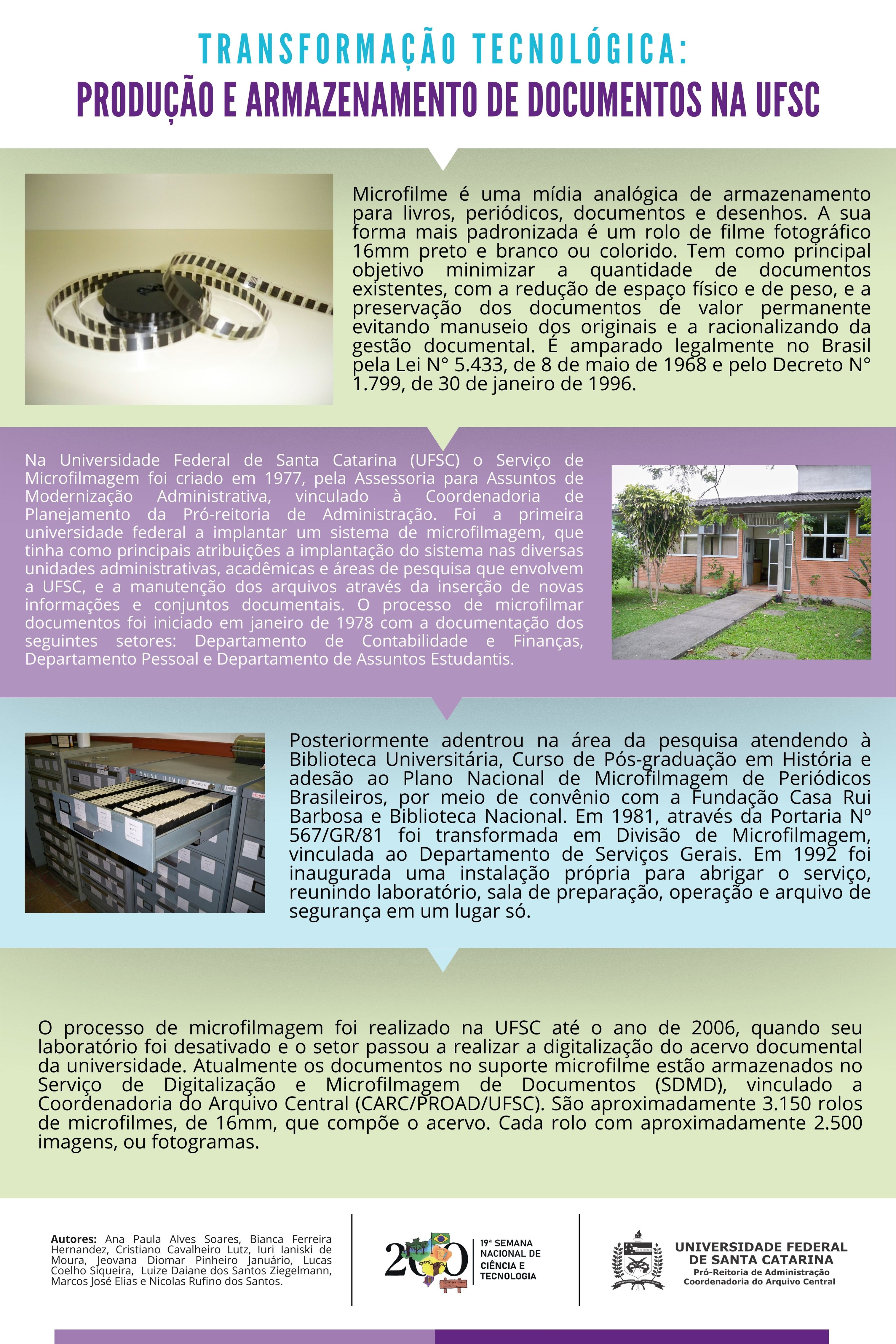 TRANSFORMAÇÃO TECNOLÓGICA:
PRODUÇÃO E ARMAZENAMENTO DE DOCUMENTOS NA UFSC

Microfilme é uma mídia analógica de armazenamento para livros, periódicos, documentos e desenhos. A sua forma mais padronizada é um rolo de filme fotográfico 16mm preto e branco ou colorido. Tem como principal objetivo minimizar a quantidade de documentos existentes, com a redução de espaço físico e de peso, e a preservação dos documentos de valor permanente evitando manuseio dos originais e a racionalizando da gestão documental. É amparado legalmente no Brasil pela Lei N° 5.433, de 8 de maio de 1968 e pelo Decreto N° 1.799, de 30 de janeiro de 1996.

Na Universidade Federal de Santa Catarina (UFSC) o Serviço de Microfilmagem foi criado em 1977, pela Assessoria para Assuntos de Modernização Administrativa, vinculado à Coordenadoria de Planejamento da Pró-reitoria de Administração. Foi a primeira universidade federal a implantar um sistema de microfilmagem, que tinha como principais atribuições a implantação do sistema nas diversas unidades administrativas, acadêmicas e áreas de pesquisa que envolvem a UFSC, e a manutenção dos arquivos através da inserção de novas informações e conjuntos documentais. O processo de microfilmar documentos foi iniciado em janeiro de 1978 com a documentação dos seguintes setores: Departamento de Contabilidade e Finanças, Departamento Pessoal e Departamento de Assuntos Estudantis.

Posteriormente adentrou na área da pesquisa atendendo à Biblioteca Universitária, Curso de Pós-graduação em História e adesão ao Plano Nacional de Microfilmagem de Periódicos Brasileiros, por meio de convênio com a Fundação Casa Rui Barbosa e Biblioteca Nacional. Em 1981, através da Portaria Nº 567/GR/81 foi transformada em Divisão de Microfilmagem, vinculada ao Departamento de Serviços Gerais. Em 1992 foi inaugurada uma instalação própria para abrigar o serviço, reunindo laboratório, sala de preparação, operação e arquivo de segurança em um lugar só.

O processo de microfilmagem foi realizado na UFSC até o ano de 2006, quando seu laboratório foi desativado e o setor passou a realizar a digitalização do acervo documental da universidade. Atualmente os documentos no suporte microfilme estão armazenados no Serviço de Digitalização e Microfilmagem de Documentos (SDMD), vinculado a Coordenadoria do Arquivo Central (CARC/PROAD/UFSC). São aproximadamente 3.150 rolos de microfilmes, de 16mm, que compõe o acervo. Cada rolo com aproximadamente 2.500 imagens, ou fotogramas.

Autores: Ana Paula Alves Soares, Bianca Ferreira Hernandez, Cristiano Cavalheiro Lutz, Iuri Ianiski de Moura, Jeovana Diomar Pinheiro Januário, Lucas Coelho Siqueira, Luize Daiane dos Santos Ziegelmann, Marcos José Elias e Nicolas Rufino dos Santos.

200
19ª SEMANA NACIONAL DE CIÊNCIA E TECNOLOGIA

UNIVERSIDADE FEDERAL DE SANTA CATARINA
Pró-Reitoria de Administração
Coordenadoria do Arquivo Central